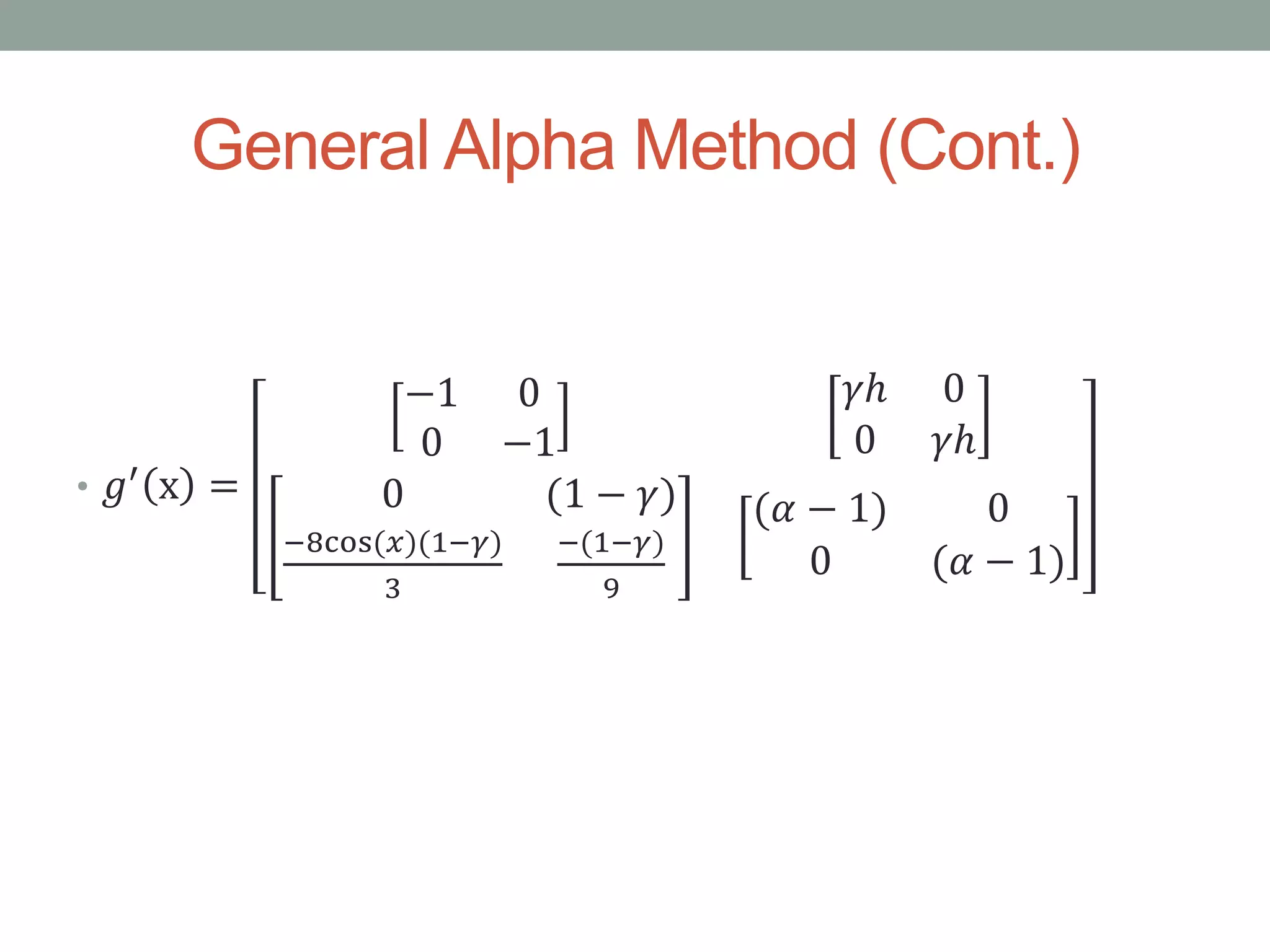 General Alpha Method (Cont.)

• $g'(\mathrm{x}) = \begin{bmatrix} \begin{bmatrix} -1 & 0 \\ 0 & -1 \end{bmatrix} & \begin{bmatrix} \gamma h & 0 \\ 0 & \gamma h \end{bmatrix} \\ \begin{bmatrix} 0 & (1-\gamma) \\ \frac{-8\cos(x)(1-\gamma)}{3} & \frac{-(1-\gamma)}{9} \end{bmatrix} & \begin{bmatrix} (\alpha-1) & 0 \\ 0 & (\alpha-1) \end{bmatrix} \end{bmatrix}$